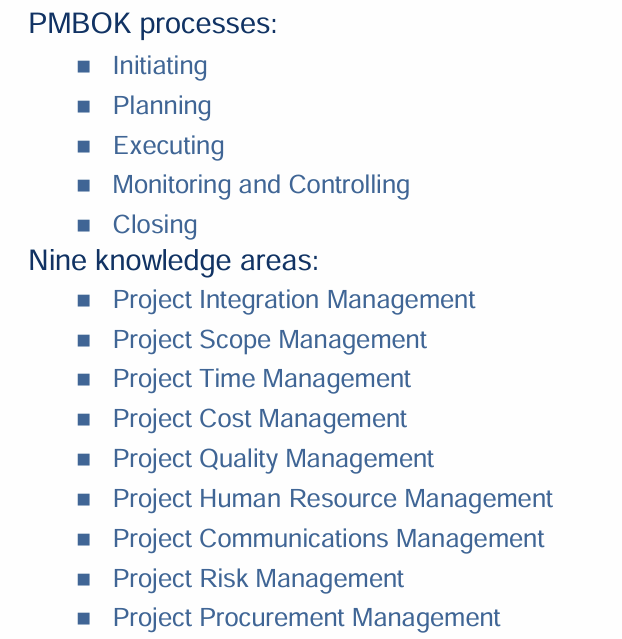 PMBOK processes:

- Initiating
- Planning
- Executing
- Monitoring and Controlling
- Closing

Nine knowledge areas:

- Project Integration Management
- Project Scope Management
- Project Time Management
- Project Cost Management
- Project Quality Management
- Project Human Resource Management
- Project Communications Management
- Project Risk Management
- Project Procurement Management